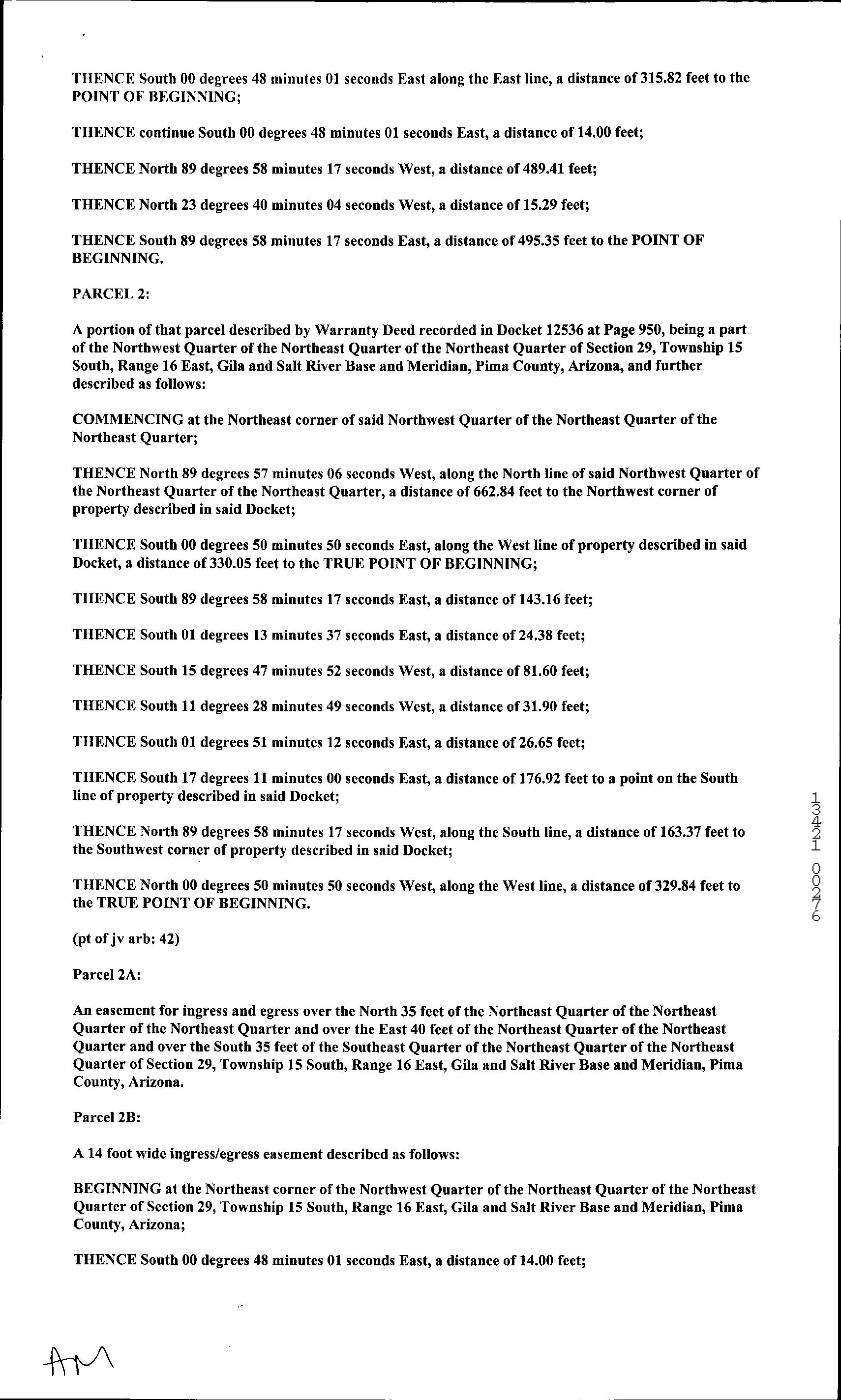 THENCE South 00 degrees 48 minutes 01 seconds East along the East line, a distance of 315.82 feet to the POINT OF BEGINNING;

THENCE continue South 00 degrees 48 minutes 01 seconds East, a distance of 14.00 feet;

THENCE North 89 degrees 58 minutes 17 seconds West, a distance of 489.41 feet;

THENCE North 23 degrees 40 minutes 04 seconds West, a distance of 15.29 feet;

THENCE South 89 degrees 58 minutes 17 seconds East, a distance of 495.35 feet to the POINT OF BEGINNING.

PARCEL 2:

A portion of that parcel described by Warranty Deed recorded in Docket 12536 at Page 950, being a part of the Northwest Quarter of the Northeast Quarter of the Northeast Quarter of Section 29, Township 15 South, Range 16 East, Gila and Salt River Base and Meridian, Pima County, Arizona, and further described as follows:

COMMENCING at the Northeast corner of said Northwest Quarter of the Northeast Quarter of the Northeast Quarter;

THENCE North 89 degrees 57 minutes 06 seconds West, along the North line of said Northwest Quarter of the Northeast Quarter of the Northeast Quarter, a distance of 662.84 feet to the Northwest corner of property described in said Docket;

THENCE South 00 degrees 50 minutes 50 seconds East, along the West line of property described in said Docket, a distance of 330.05 feet to the TRUE POINT OF BEGINNING;

THENCE South 89 degrees 58 minutes 17 seconds East, a distance of 143.16 feet;

THENCE South 01 degrees 13 minutes 37 seconds East, a distance of 24.38 feet;

THENCE South 15 degrees 47 minutes 52 seconds West, a distance of 81.60 feet;

THENCE South 11 degrees 28 minutes 49 seconds West, a distance of 31.90 feet;

THENCE South 01 degrees 51 minutes 12 seconds East, a distance of 26.65 feet;

THENCE South 17 degrees 11 minutes 00 seconds East, a distance of 176.92 feet to a point on the South line of property described in said Docket;

THENCE North 89 degrees 58 minutes 17 seconds West, along the South line, a distance of 163.37 feet to the Southwest corner of property described in said Docket;

THENCE North 00 degrees 50 minutes 50 seconds West, along the West line, a distance of 329.84 feet to the TRUE POINT OF BEGINNING.

(pt of jv arb: 42)

Parcel 2A:

An easement for ingress and egress over the North 35 feet of the Northeast Quarter of the Northeast Quarter of the Northeast Quarter and over the East 40 feet of the Northeast Quarter of the Northeast Quarter and over the South 35 feet of the Southeast Quarter of the Northeast Quarter of the Northeast Quarter of Section 29, Township 15 South, Range 16 East, Gila and Salt River Base and Meridian, Pima County, Arizona.

Parcel 2B:

A 14 foot wide ingress/egress easement described as follows:

BEGINNING at the Northeast corner of the Northwest Quarter of the Northeast Quarter of the Northeast Quarter of Section 29, Township 15 South, Range 16 East, Gila and Salt River Base and Meridian, Pima County, Arizona;

THENCE South 00 degrees 48 minutes 01 seconds East, a distance of 14.00 feet;

13421 00276

AM